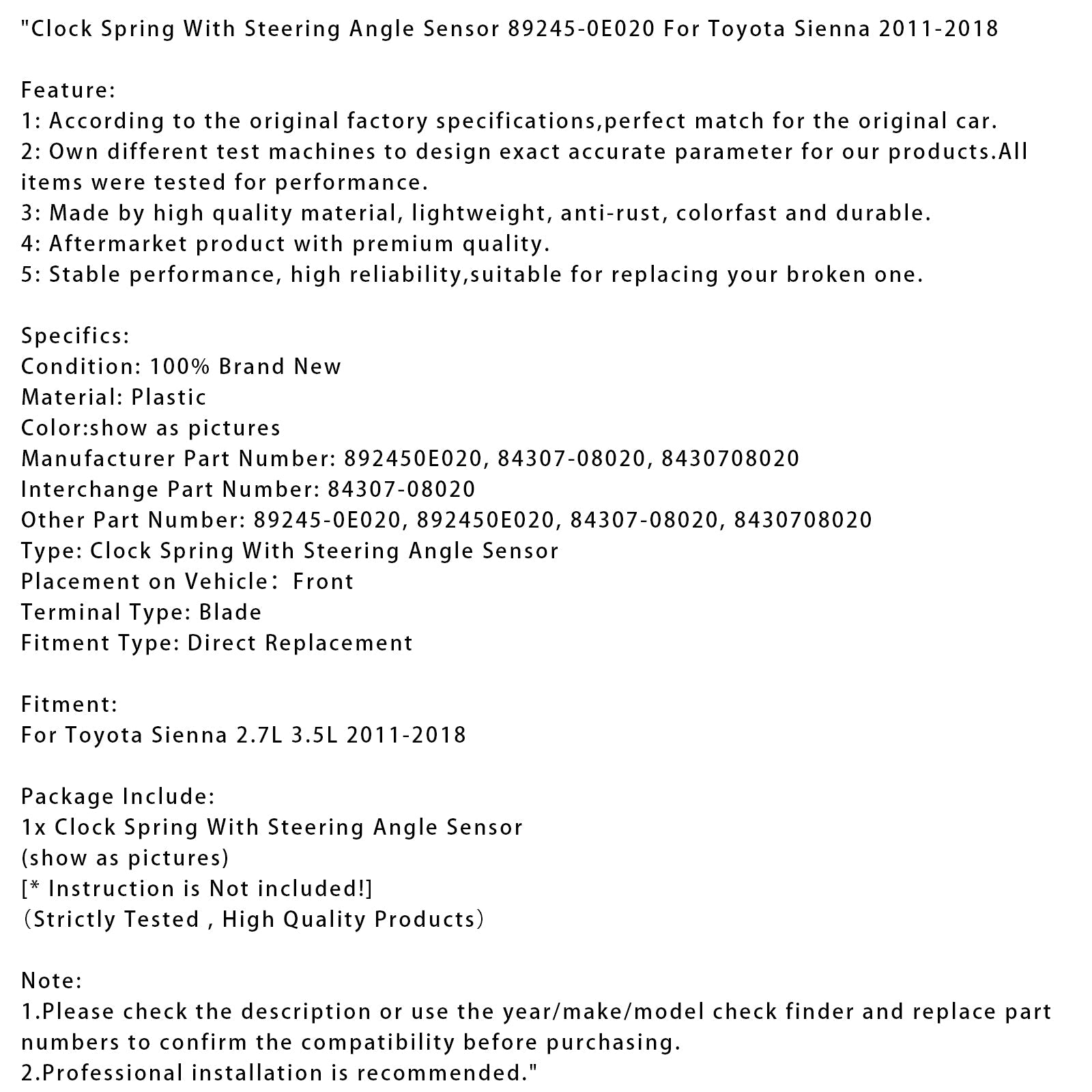 "Clock Spring With Steering Angle Sensor 89245-0E020 For Toyota Sienna 2011-2018

Feature:
1: According to the original factory specifications,perfect match for the original car.
2: Own different test machines to design exact accurate parameter for our products.All items were tested for performance.
3: Made by high quality material, lightweight, anti-rust, colorfast and durable.
4: Aftermarket product with premium quality.
5: Stable performance, high reliability,suitable for replacing your broken one.

Specifics:
Condition: 100% Brand New
Material: Plastic
Color:show as pictures
Manufacturer Part Number: 892450E020, 84307-08020, 8430708020
Interchange Part Number: 84307-08020
Other Part Number: 89245-0E020, 892450E020, 84307-08020, 8430708020
Type: Clock Spring With Steering Angle Sensor
Placement on Vehicle： Front
Terminal Type: Blade
Fitment Type: Direct Replacement

Fitment:
For Toyota Sienna 2.7L 3.5L 2011-2018

Package Include:
1x Clock Spring With Steering Angle Sensor
(show as pictures)
[* Instruction is Not included!]
（Strictly Tested , High Quality Products）

Note:
1.Please check the description or use the year/make/model check finder and replace part numbers to confirm the compatibility before purchasing.
2.Professional installation is recommended."